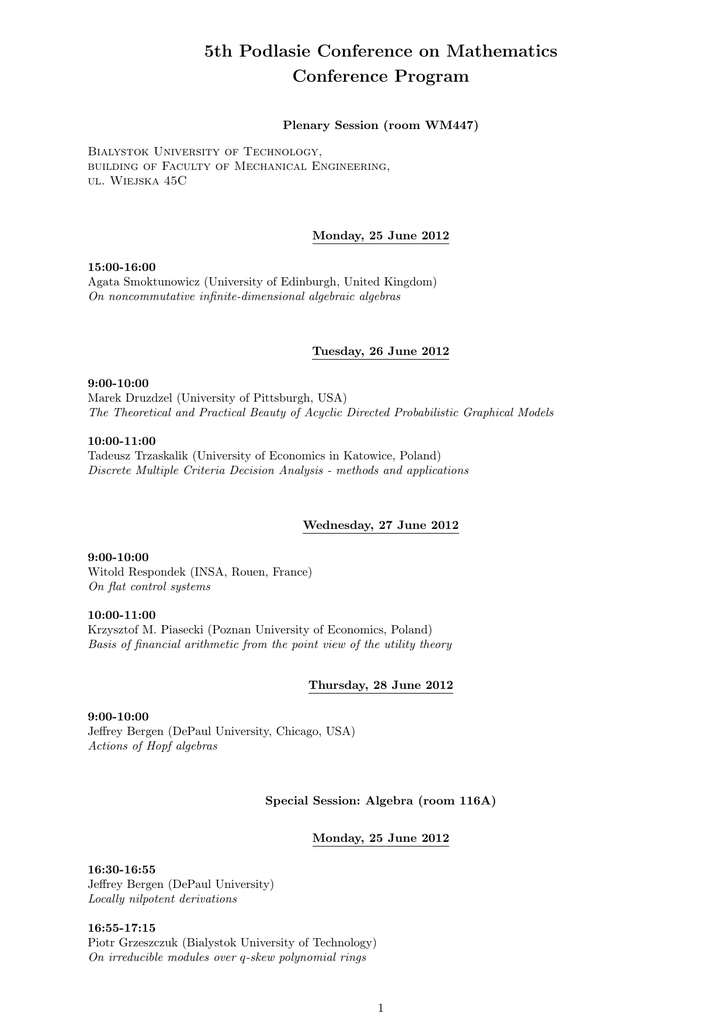 5th Podlasie Conference on Mathematics
Conference Program

Plenary Session (room WM447)

Bialystok University of Technology,
building of Faculty of Mechanical Engineering,
ul. Wiejska 45C

Monday, 25 June 2012

15:00-16:00
Agata Smoktunowicz (University of Edinburgh, United Kingdom)
On noncommutative infinite-dimensional algebraic algebras

Tuesday, 26 June 2012

9:00-10:00
Marek Druzdzel (University of Pittsburgh, USA)
The Theoretical and Practical Beauty of Acyclic Directed Probabilistic Graphical Models

10:00-11:00
Tadeusz Trzaskalik (University of Economics in Katowice, Poland)
Discrete Multiple Criteria Decision Analysis - methods and applications

Wednesday, 27 June 2012

9:00-10:00
Witold Respondek (INSA, Rouen, France)
On flat control systems

10:00-11:00
Krzysztof M. Piasecki (Poznan University of Economics, Poland)
Basis of financial arithmetic from the point view of the utility theory

Thursday, 28 June 2012

9:00-10:00
Jeffrey Bergen (DePaul University, Chicago, USA)
Actions of Hopf algebras

Special Session: Algebra (room 116A)

Monday, 25 June 2012

16:30-16:55
Jeffrey Bergen (DePaul University)
Locally nilpotent derivations

16:55-17:15
Piotr Grzeszczuk (Bialystok University of Technology)
On irreducible modules over q-skew polynomial rings

1